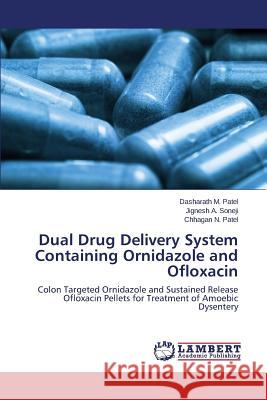 Dasharath M. Patel
Jignesh A. Soneji
Chhagan N. Patel

Dual Drug Delivery System Containing Ornidazole and Ofloxacin

Colon Targeted Ornidazole and Sustained Release Ofloxacin Pellets for Treatment of Amoebic Dysentery

LAP
LAMBERT
Academic Publishing

Kraina Książek